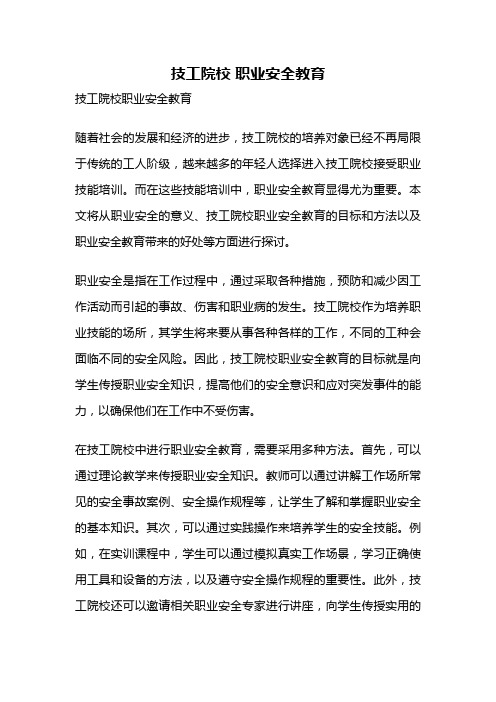 技工院校 职业安全教育

技工院校职业安全教育

随着社会的发展和经济的进步，技工院校的培养对象已经不再局限于传统的工人阶级，越来越多的年轻人选择进入技工院校接受职业技能培训。而在这些技能培训中，职业安全教育显得尤为重要。本文将从职业安全的意义、技工院校职业安全教育的目标和方法以及职业安全教育带来的好处等方面进行探讨。

职业安全是指在工作过程中，通过采取各种措施，预防和减少因工作活动而引起的事故、伤害和职业病的发生。技工院校作为培养职业技能的场所，其学生将来要从事各种各样的工作，不同的工种会面临不同的安全风险。因此，技工院校职业安全教育的目标就是向学生传授职业安全知识，提高他们的安全意识和应对突发事件的能力，以确保他们在工作中不受伤害。

在技工院校中进行职业安全教育，需要采用多种方法。首先，可以通过理论教学来传授职业安全知识。教师可以通过讲解工作场所常见的安全事故案例、安全操作规程等，让学生了解和掌握职业安全的基本知识。其次，可以通过实践操作来培养学生的安全技能。例如，在实训课程中，学生可以通过模拟真实工作场景，学习正确使用工具和设备的方法，以及遵守安全操作规程的重要性。此外，技工院校还可以邀请相关职业安全专家进行讲座，向学生传授实用的